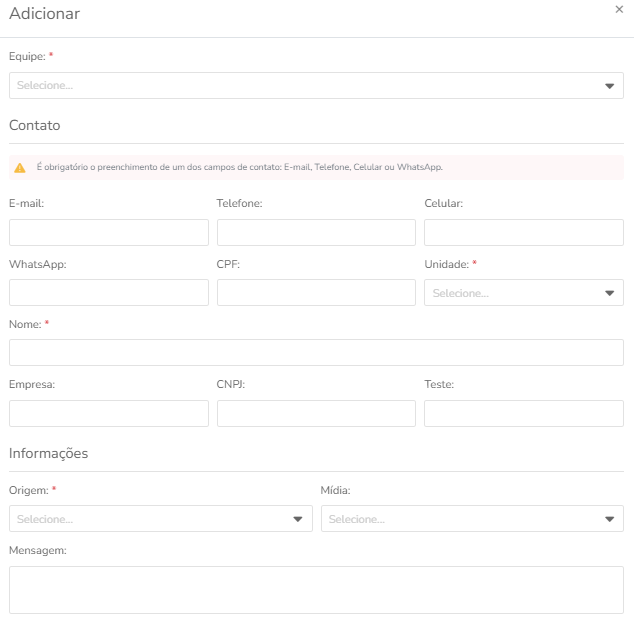 Adicionar ×

Equipe: *

Selecione...

Contato

É obrigatório o preenchimento de um dos campos de contato: E-mail, Telefone, Celular ou WhatsApp.

E-mail:

Telefone:

Celular:

WhatsApp:

CPF:

Unidade: *

Selecione...

Nome: *

Empresa:

CNPJ:

Teste:

Informações

Origem: *

Selecione...

Mídia:

Selecione...

Mensagem: